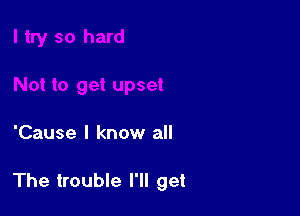 I try so hard

Not to get upset

'Cause I know all

The trouble I'll get